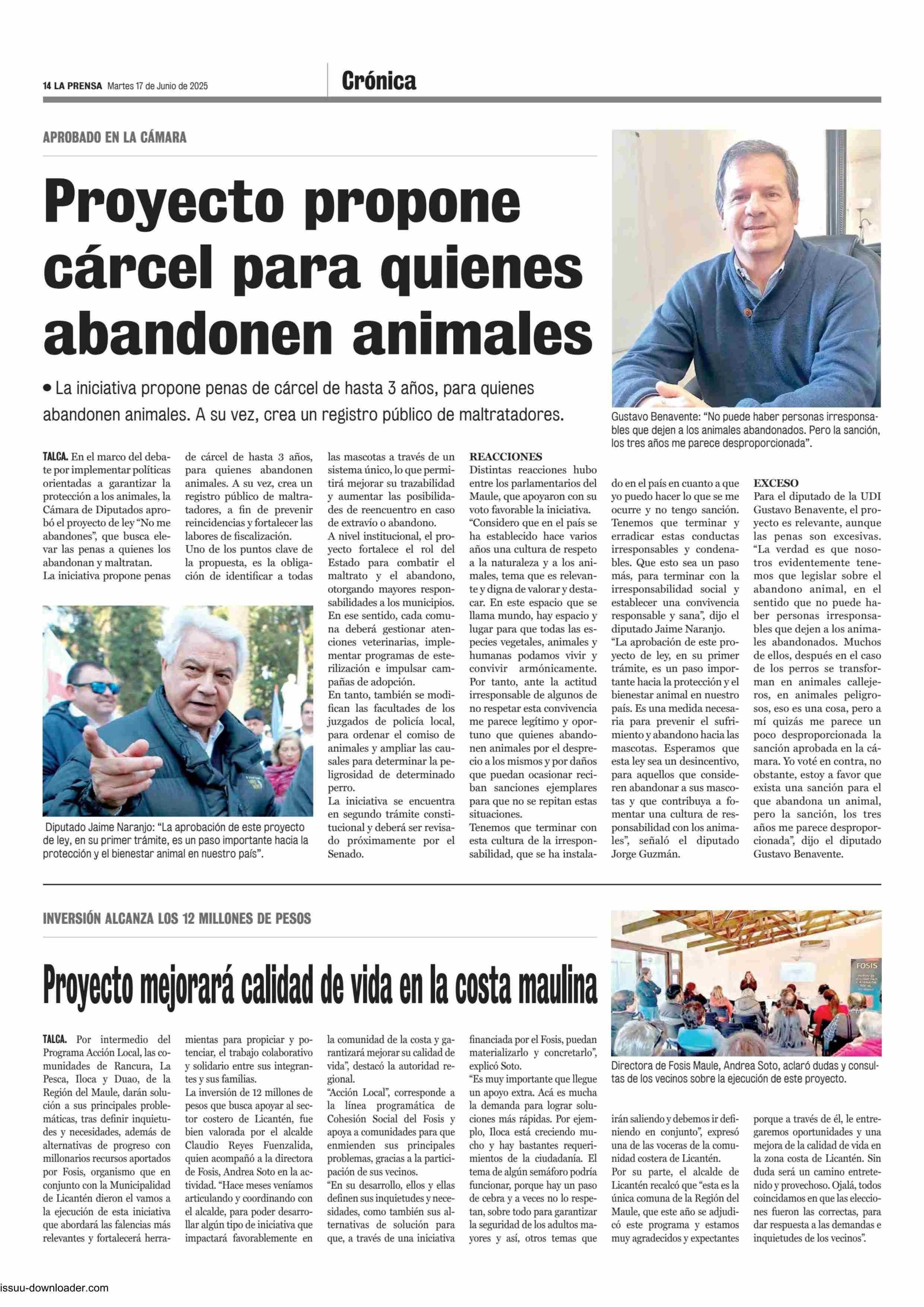 14 LA PRENSA Martes 17 de Junio de 2025

Crónica

APROBADO EN LA CÁMARA

Proyecto propone cárcel para quienes abandonen animales

• La iniciativa propone penas de cárcel de hasta 3 años, para quienes abandonen animales. A su vez, crea un registro público de maltratadores.

Gustavo Benavente: "No puede haber personas irresponsables que dejen a los animales abandonados. Pero la sanción, los tres años me parece desproporcionada".

TALCA. En el marco del debate por implementar políticas orientadas a garantizar la protección a los animales, la Cámara de Diputados aprobó el proyecto de ley "No me abandones", que busca elevar las penas a quienes los abandonan y maltratan.

La iniciativa propone penas de cárcel de hasta 3 años, para quienes abandonen animales. A su vez, crea un registro público de maltratadores, a fin de prevenir reincidencias y fortalecer las labores de fiscalización.

Uno de los puntos clave de la propuesta, es la obligación de identificar a todas las mascotas a través de un sistema único, lo que permitirá mejorar su trazabilidad y aumentar las posibilidades de reencuentro en caso de extravío o abandono.

A nivel institucional, el proyecto fortalece el rol del Estado para combatir el maltrato y el abandono, otorgando mayores responsabilidades a los municipios. En ese sentido, cada comuna deberá gestionar atenciones veterinarias, implementar programas de esterilización e impulsar campañas de adopción.

En tanto, también se modifican las facultades de los juzgados de policía local, para ordenar el comiso de animales y ampliar las causales para determinar la peligrosidad de determinado perro.

La iniciativa se encuentra en segundo trámite constitucional y deberá ser revisado próximamente por el Senado.

Diputado Jaime Naranjo: "La aprobación de este proyecto de ley, en su primer trámite, es un paso importante hacia la protección y el bienestar animal en nuestro país".

REACCIONES
Distintas reacciones hubo entre los parlamentarios del Maule, que apoyaron con su voto favorable la iniciativa.

"Considero que en el país se ha establecido hace varios años una cultura de respeto a la naturaleza y a los animales, tema que es relevante y digna de valorar y destacar. En este espacio que se llama mundo, hay espacio y lugar para que todas las especies vegetales, animales y humanas podamos vivir y convivir armónicamente. Por tanto, ante la actitud irresponsable de algunos de no respetar esta convivencia me parece legítimo y oportuno que quienes abandonen animales por el desprecio a los mismos y por daños que puedan ocasionar reciban sanciones ejemplares para que no se repitan estas situaciones.

Tenemos que terminar con esta cultura de la irresponsabilidad, que se ha instalado en el país en cuanto a que yo puedo hacer lo que se me ocurre y no tengo sanción. Tenemos que terminar y erradicar estas conductas irresponsables y condenables. Que esto sea un paso más, para terminar con la irresponsabilidad social y establecer una convivencia responsable y sana", dijo el diputado Jaime Naranjo.

"La aprobación de este proyecto de ley, en su primer trámite, es un paso importante hacia la protección y el bienestar animal en nuestro país. Es una medida necesaria para prevenir el sufrimiento y abandono hacia las mascotas. Esperamos que esta ley sea un desincentivo, para aquellos que consideren abandonar a sus mascotas y que contribuya a fomentar una cultura de responsabilidad con los animales", señaló el diputado Jorge Guzmán.

EXCESO
Para el diputado de la UDI Gustavo Benavente, el proyecto es relevante, aunque las penas son excesivas.

"La verdad es que nosotros evidentemente tenemos que legislar sobre el abandono animal, en el sentido que no puede haber personas irresponsables que dejen a los animales abandonados. Muchos de ellos, después en el caso de los perros se transforman en animales callejeros, en animales peligrosos, eso es una cosa, pero a mí quizás me parece un poco desproporcionada la sanción aprobada en la cámara. Yo voté en contra, no obstante, estoy a favor que exista una sanción para el que abandona un animal, pero la sanción, los tres años me parece desproporcionada", dijo el diputado Gustavo Benavente.

INVERSIÓN ALCANZA LOS 12 MILLONES DE PESOS

Proyecto mejorará calidad de vida en la costa maulina

FOSIS

Directora de Fosis Maule, Andrea Soto, aclaró dudas y consultas de los vecinos sobre la ejecución de este proyecto.

TALCA. Por intermedio del Programa Acción Local, las comunidades de Rancura, La Pesca, Iloca y Duao, de la Región del Maule, darán solución a sus principales problemáticas, tras definir inquietudes y necesidades, además de alternativas de progreso con millonarios recursos aportados por Fosis, organismo que en conjunto con la Municipalidad de Licantén dieron el vamos a la ejecución de esta iniciativa que abordará las falencias más relevantes y fortalecerá herramientas para propiciar y potenciar, el trabajo colaborativo y solidario entre sus integrantes y sus familias.

La inversión de 12 millones de pesos que busca apoyar al sector costero de Licantén, fue bien valorada por el alcalde Claudio Reyes Fuenzalida, quien acompañó a la directora de Fosis, Andrea Soto en la actividad. "Hace meses veníamos articulando y coordinando con el alcalde, para poder desarrollar algún tipo de iniciativa que impactará favorablemente en la comunidad de la costa y garantizará mejorar su calidad de vida", destacó la autoridad regional.

"Acción Local", corresponde a la línea programática de Cohesión Social del Fosis y apoya a comunidades para que enmienden sus principales problemas, gracias a la participación de sus vecinos.

"En su desarrollo, ellos y ellas definen sus inquietudes y necesidades, como también sus alternativas de solución para que, a través de una iniciativa financiada por el Fosis, puedan materializarlo y concretarlo", explicó Soto.

"Es muy importante que llegue un apoyo extra. Acá es mucha la demanda para lograr soluciones más rápidas. Por ejemplo, Iloca está creciendo mucho y hay bastantes requerimientos de la ciudadanía. El tema de algún semáforo podría funcionar, porque hay un paso de cebra y a veces no lo respetan, sobre todo para garantizar la seguridad de los adultos mayores y así, otros temas que irán saliendo y debemos ir definiendo en conjunto", expresó una de las voceras de la comunidad costera de Licantén.

Por su parte, el alcalde de Licantén recalcó que "esta es la única comuna de la Región del Maule, que este año se adjudicó este programa y estamos muy agradecidos y expectantes porque a través de él, le entregaremos oportunidades y una mejora de la calidad de vida en la zona costa de Licantén. Sin duda será un camino entretenido y provechoso. Ojalá, todos coincidamos en que las elecciones fueron las correctas, para dar respuesta a las demandas e inquietudes de los vecinos".

issuu-downloader.com